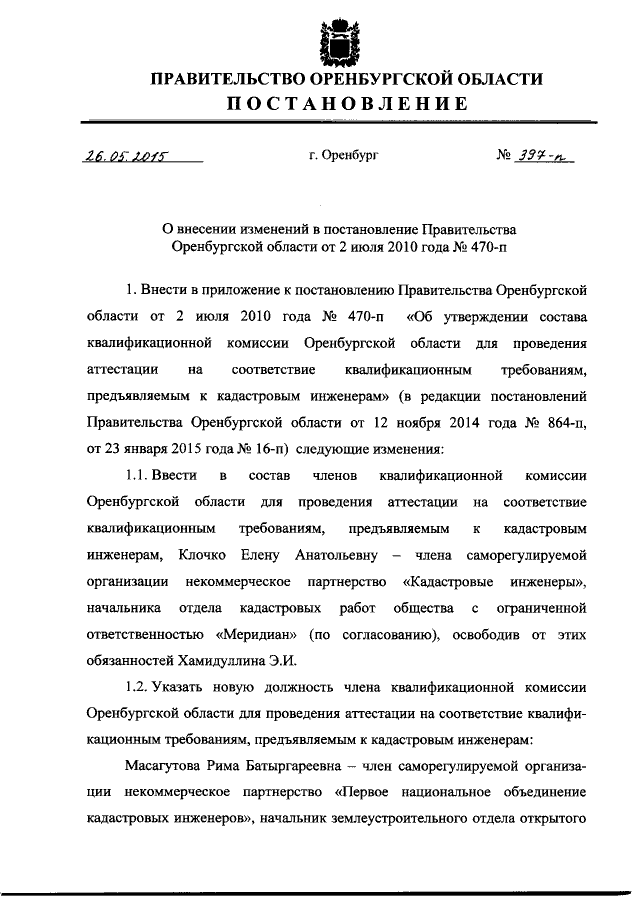 ПРАВИТЕЛЬСТВО ОРЕНБУРГСКОЙ ОБЛАСТИ
ПОСТАНОВЛЕНИЕ

26.05.2015 г. Оренбург № 397-п

О внесении изменений в постановление Правительства Оренбургской области от 2 июля 2010 года № 470-п

1. Внести в приложение к постановлению Правительства Оренбургской области от 2 июля 2010 года № 470-п «Об утверждении состава квалификационной комиссии Оренбургской области для проведения аттестации на соответствие квалификационным требованиям, предъявляемым к кадастровым инженерам» (в редакции постановлений Правительства Оренбургской области от 12 ноября 2014 года № 864-п, от 23 января 2015 года № 16-п) следующие изменения:

1.1. Ввести в состав членов квалификационной комиссии Оренбургской области для проведения аттестации на соответствие квалификационным требованиям, предъявляемым к кадастровым инженерам, Клочко Елену Анатольевну – члена саморегулируемой организации некоммерческое партнерство «Кадастровые инженеры», начальника отдела кадастровых работ общества с ограниченной ответственностью «Меридиан» (по согласованию), освободив от этих обязанностей Хамидуллина Э.И.

1.2. Указать новую должность члена квалификационной комиссии Оренбургской области для проведения аттестации на соответствие квалификационным требованиям, предъявляемым к кадастровым инженерам:

Масагутова Рима Батыргареевна – член саморегулируемой организации некоммерческое партнерство «Первое национальное объединение кадастровых инженеров», начальник землеустроительного отдела открытого